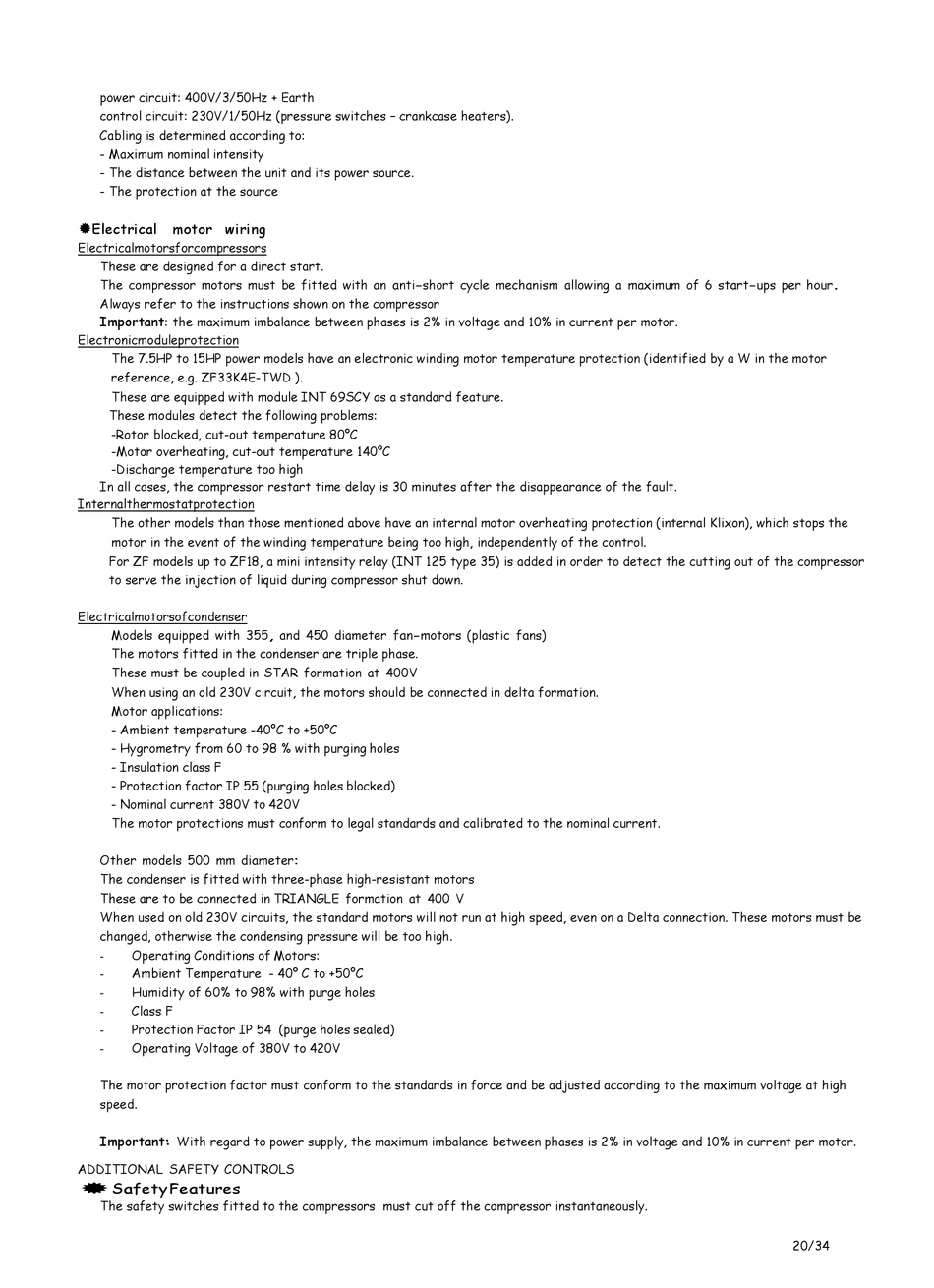 power circuit: 400V/3/50Hz + Earth
control circuit: 230V/1/50Hz (pressure switches – crankcase heaters).
Cabling is determined according to:
- Maximum nominal intensity
- The distance between the unit and its power source.
- The protection at the source

Electrical motor wiring
Electricalmotorsforcompressors
These are designed for a direct start.
The compressor motors must be fitted with an anti–short cycle mechanism allowing a maximum of 6 start–ups per hour.
Always refer to the instructions shown on the compressor
Important: the maximum imbalance between phases is 2% in voltage and 10% in current per motor.
Electronicmoduleprotection
The 7.5HP to 15HP power models have an electronic winding motor temperature protection (identified by a W in the motor reference, e.g. ZF33K4E-TWD ).
These are equipped with module INT 69SCY as a standard feature.
These modules detect the following problems:
-Rotor blocked, cut-out temperature 80°C
-Motor overheating, cut-out temperature 140°C
-Discharge temperature too high
In all cases, the compressor restart time delay is 30 minutes after the disappearance of the fault.
Internalthermostatprotection
The other models than those mentioned above have an internal motor overheating protection (internal Klixon), which stops the motor in the event of the winding temperature being too high, independently of the control.
For ZF models up to ZF18, a mini intensity relay (INT 125 type 35) is added in order to detect the cutting out of the compressor to serve the injection of liquid during compressor shut down.

Electricalmotorsofcondenser
Models equipped with 355, and 450 diameter fan–motors (plastic fans)
The motors fitted in the condenser are triple phase.
These must be coupled in STAR formation at 400V
When using an old 230V circuit, the motors should be connected in delta formation.
Motor applications:
- Ambient temperature -40°C to +50°C
- Hygrometry from 60 to 98 % with purging holes
- Insulation class F
- Protection factor IP 55 (purging holes blocked)
- Nominal current 380V to 420V
The motor protections must conform to legal standards and calibrated to the nominal current.

Other models 500 mm diameter:
The condenser is fitted with three-phase high-resistant motors
These are to be connected in TRIANGLE formation at 400 V
When used on old 230V circuits, the standard motors will not run at high speed, even on a Delta connection. These motors must be changed, otherwise the condensing pressure will be too high.
- Operating Conditions of Motors:
- Ambient Temperature - 40° C to +50°C
- Humidity of 60% to 98% with purge holes
- Class F
- Protection Factor IP 54 (purge holes sealed)
- Operating Voltage of 380V to 420V

The motor protection factor must conform to the standards in force and be adjusted according to the maximum voltage at high speed.

Important: With regard to power supply, the maximum imbalance between phases is 2% in voltage and 10% in current per motor.
ADDITIONAL SAFETY CONTROLS
SafetyFeatures
The safety switches fitted to the compressors must cut off the compressor instantaneously.

20/34